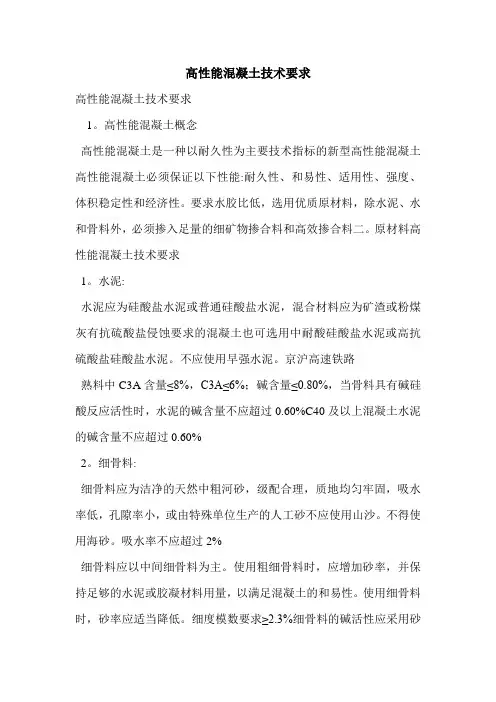 高性能混凝土技术要求

高性能混凝土技术要求

1。高性能混凝土概念

高性能混凝土是一种以耐久性为主要技术指标的新型高性能混凝土高性能混凝土必须保证以下性能:耐久性、和易性、适用性、强度、体积稳定性和经济性。要求水胶比低，选用优质原材料，除水泥、水和骨料外，必须掺入足量的细矿物掺合料和高效掺合料二。原材料高性能混凝土技术要求

1。水泥:

水泥应为硅酸盐水泥或普通硅酸盐水泥，混合材料应为矿渣或粉煤灰有抗硫酸盐侵蚀要求的混凝土也可选用中耐酸硅酸盐水泥或高抗硫酸盐硅酸盐水泥。不应使用早强水泥。京沪高速铁路

熟料中 C3A 含量≤8%，C3A≤6%；碱含量≤0.80%，当骨料具有碱硅酸反应活性时，水泥的碱含量不应超过 0.60%C40 及以上混凝土水泥的碱含量不应超过 0.60%

2。细骨料:

细骨料应为洁净的天然中粗河砂，级配合理，质地均匀牢固，吸水率低，孔隙率小，或由特殊单位生产的人工砂不应使用山沙。不得使用海砂。吸水率不应超过 2%

细骨料应以中间细骨料为主。使用粗细骨料时，应增加砂率，并保持足够的水泥或胶凝材料用量，以满足混凝土的和易性。使用细骨料时，砂率应适当降低。细度模数要求≥2.3%细骨料的碱活性应采用砂